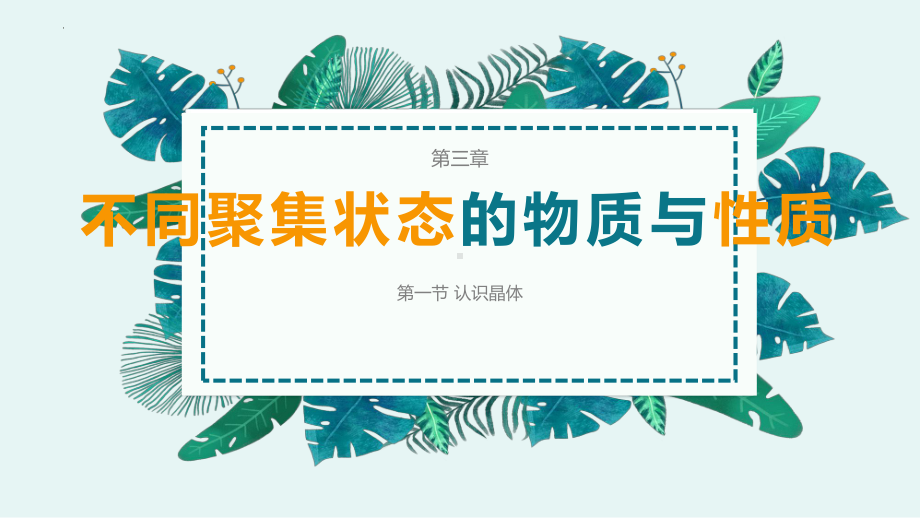 第三章

不同聚集状态的物质与性质

第一节 认识晶体